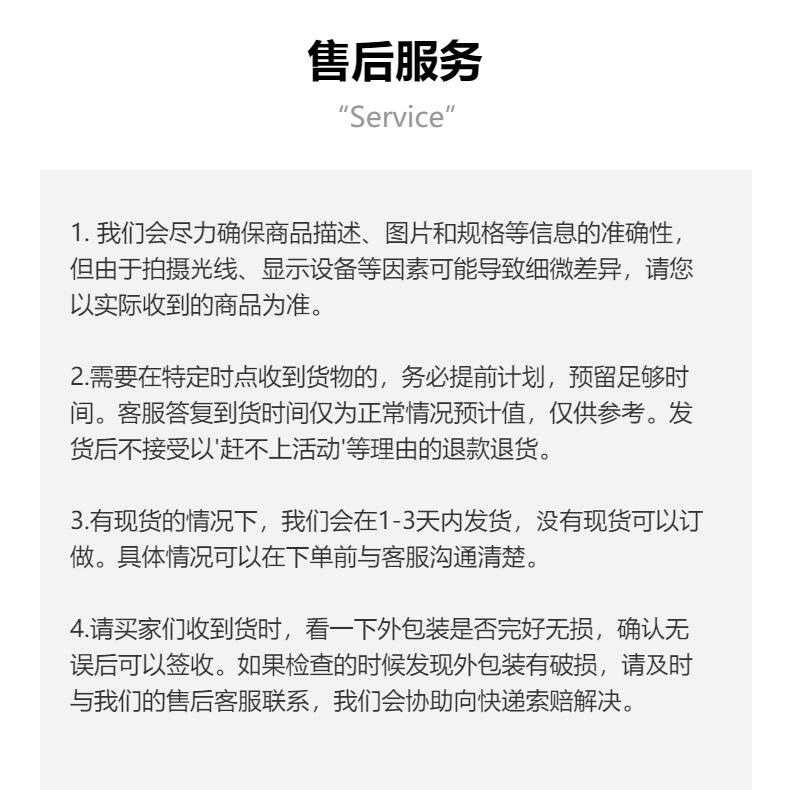 售后服务
“Service”

1. 我们会尽力确保商品描述、图片和规格等信息的准确性，但由于拍摄光线、显示设备等因素可能导致细微差异，请您以实际收到的商品为准。

2.需要在特定时点收到货物的，务必提前计划，预留足够时间。客服答复到货时间仅为正常情况预计值，仅供参考。发货后不接受以'赶不上活动'等理由的退款退货。

3.有现货的情况下，我们会在1-3天内发货，没有现货可以订做。具体情况可以在下单前与客服沟通清楚。

4.请买家们收到货时，看一下外包装是否完好无损，确认无误后可以签收。如果检查的时候发现外包装有破损，请及时与我们的售后客服联系，我们会协助向快递索赔解决。